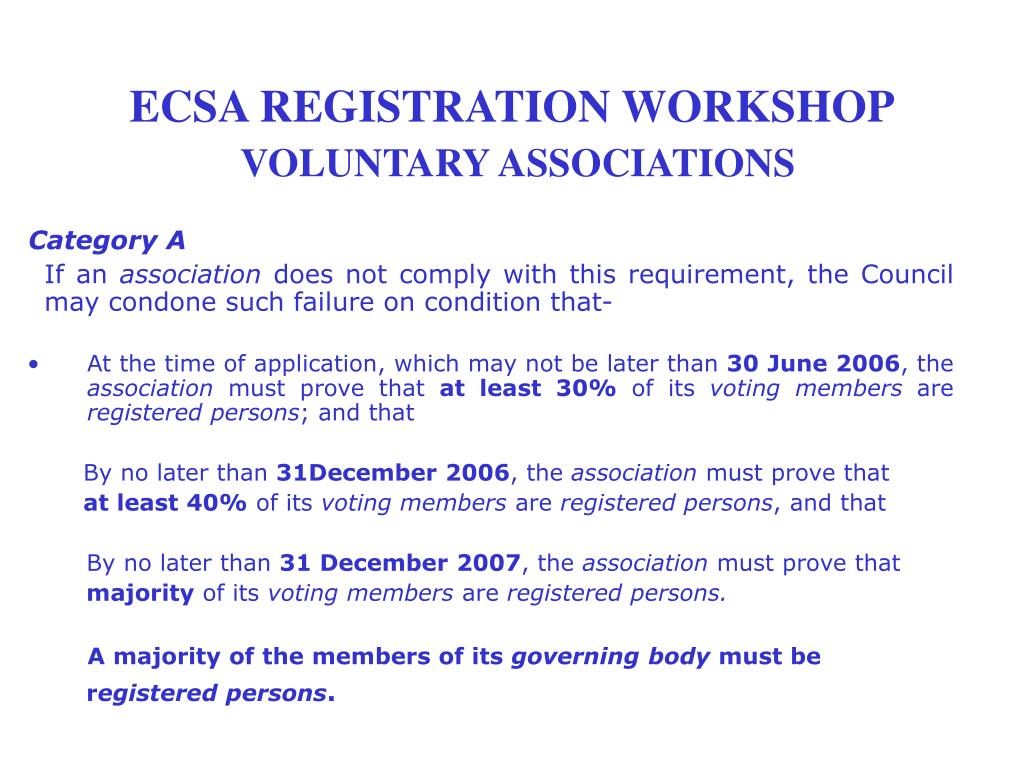 ECSA REGISTRATION WORKSHOP
VOLUNTARY ASSOCIATIONS

Category A

If an association does not comply with this requirement, the Council may condone such failure on condition that-

• At the time of application, which may not be later than 30 June 2006, the association must prove that at least 30% of its voting members are registered persons; and that

By no later than 31December 2006, the association must prove that at least 40% of its voting members are registered persons, and that

By no later than 31 December 2007, the association must prove that majority of its voting members are registered persons.

A majority of the members of its governing body must be registered persons.